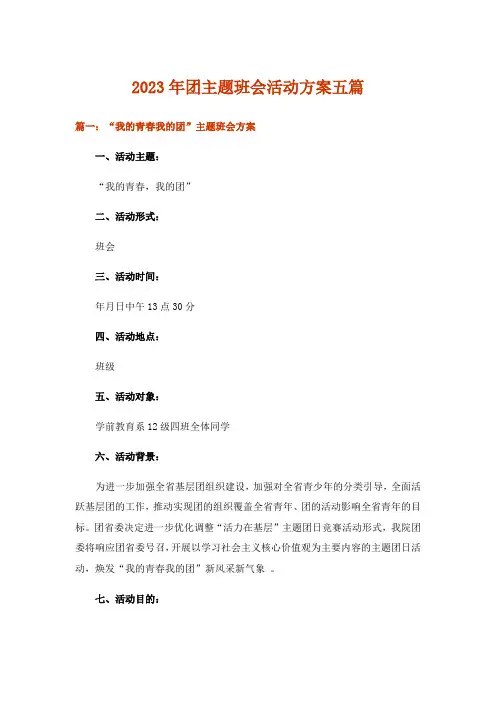 2023年团主题班会活动方案五篇

篇一：“我的青春我的团”主题班会方案

一、活动主题：

“我的青春，我的团”

二、活动形式：

班会

三、活动时间：

年月日中午13点30分

四、活动地点：

班级

五、活动对象：

学前教育系12级四班全体同学

六、活动背景：

为进一步加强全省基层团组织建设，加强对全省青少年的分类引导，全面活跃基层团的工作，推动实现团的组织覆盖全省青年、团的活动影响全省青年的目标。团省委决定进一步优化调整“活力在基层”主题团日竞赛活动形式，我院团委将响应团省委号召，开展以学习社会主义核心价值观为主要内容的主题团日活动，焕发“我的青春我的团”新风采新气象 。

七、活动目的：